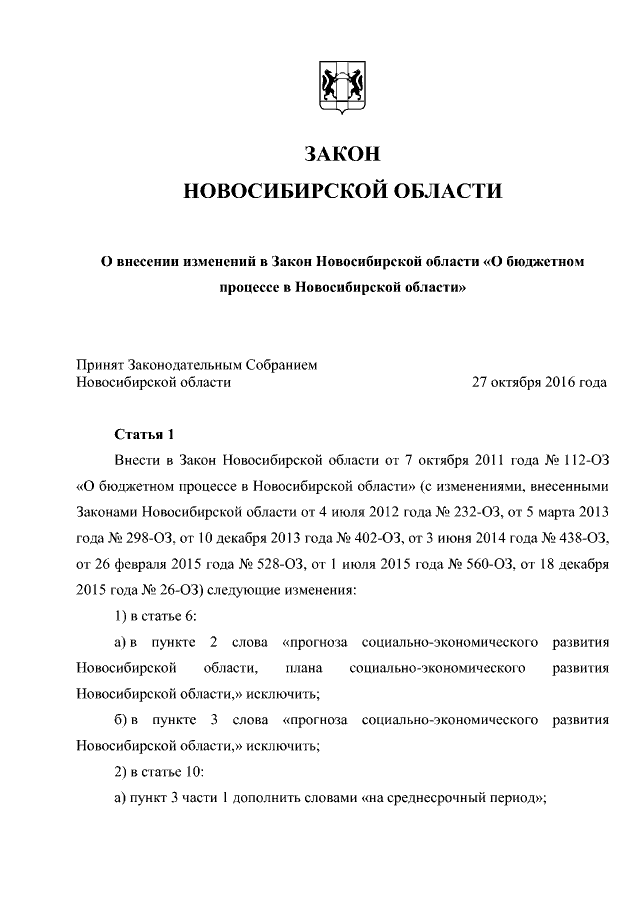 ЗАКОН
НОВОСИБИРСКОЙ ОБЛАСТИ

О внесении изменений в Закон Новосибирской области «О бюджетном процессе в Новосибирской области»

Принят Законодательным Собранием
Новосибирской области 27 октября 2016 года

Статья 1

Внести в Закон Новосибирской области от 7 октября 2011 года № 112-ОЗ «О бюджетном процессе в Новосибирской области» (с изменениями, внесенными Законами Новосибирской области от 4 июля 2012 года № 232-ОЗ, от 5 марта 2013 года № 298-ОЗ, от 10 декабря 2013 года № 402-ОЗ, от 3 июня 2014 года № 438-ОЗ, от 26 февраля 2015 года № 528-ОЗ, от 1 июля 2015 года № 560-ОЗ, от 18 декабря 2015 года № 26-ОЗ) следующие изменения:

1) в статье 6:

а) в пункте 2 слова «прогноза социально-экономического развития Новосибирской области, плана социально-экономического развития Новосибирской области,» исключить;

б) в пункте 3 слова «прогноза социально-экономического развития Новосибирской области,» исключить;

2) в статье 10:

а) пункт 3 части 1 дополнить словами «на среднесрочный период»;